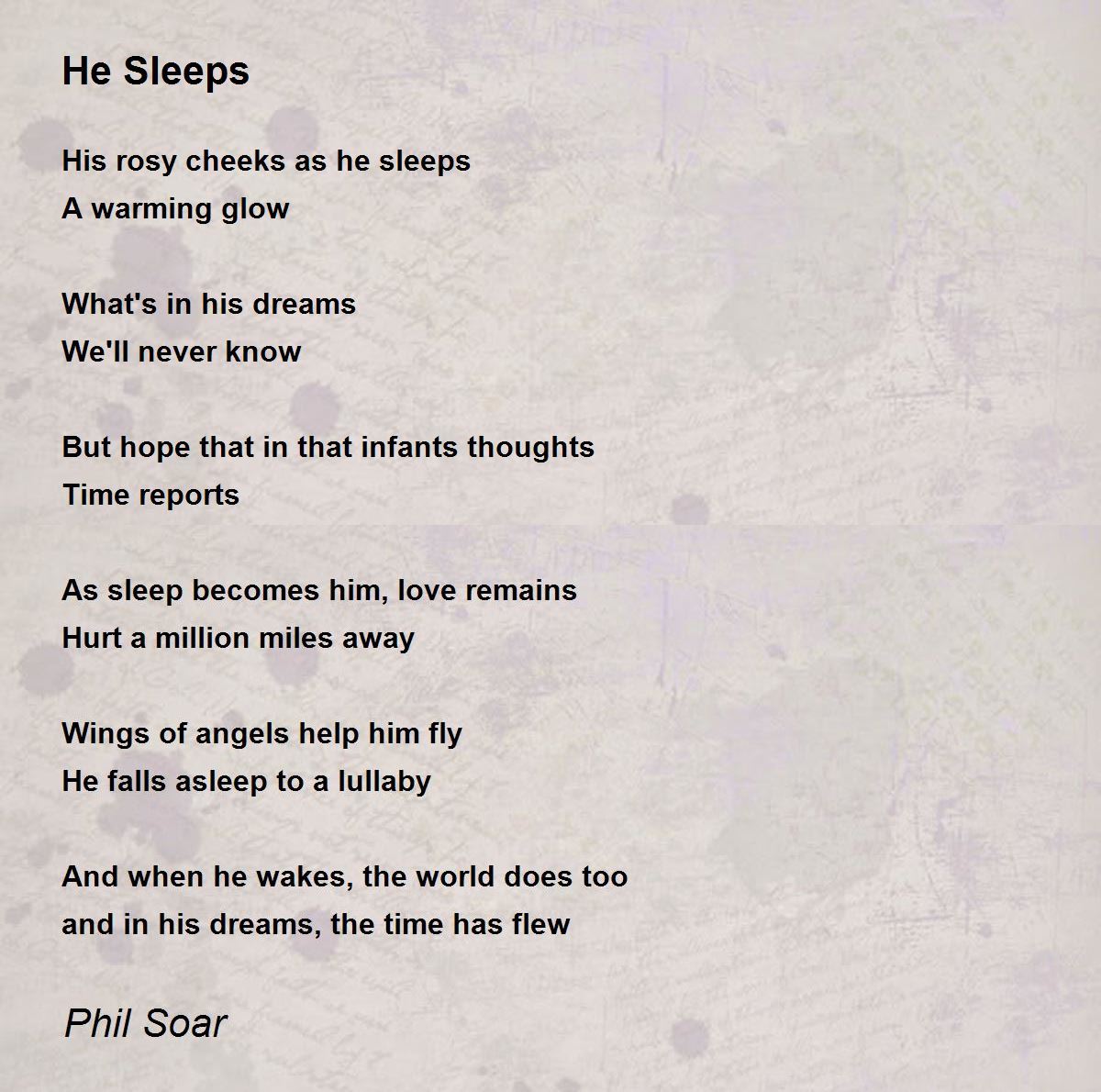 He Sleeps

His rosy cheeks as he sleeps
A warming glow

What's in his dreams
We'll never know

But hope that in that infants thoughts
Time reports

As sleep becomes him, love remains
Hurt a million miles away

Wings of angels help him fly
He falls asleep to a lullaby

And when he wakes, the world does too
and in his dreams, the time has flew

Phil Soar